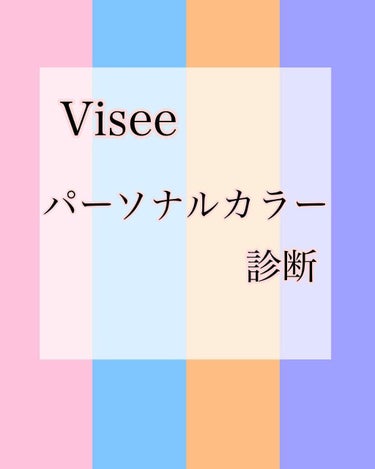 Visee

パーソナルカラー
診断